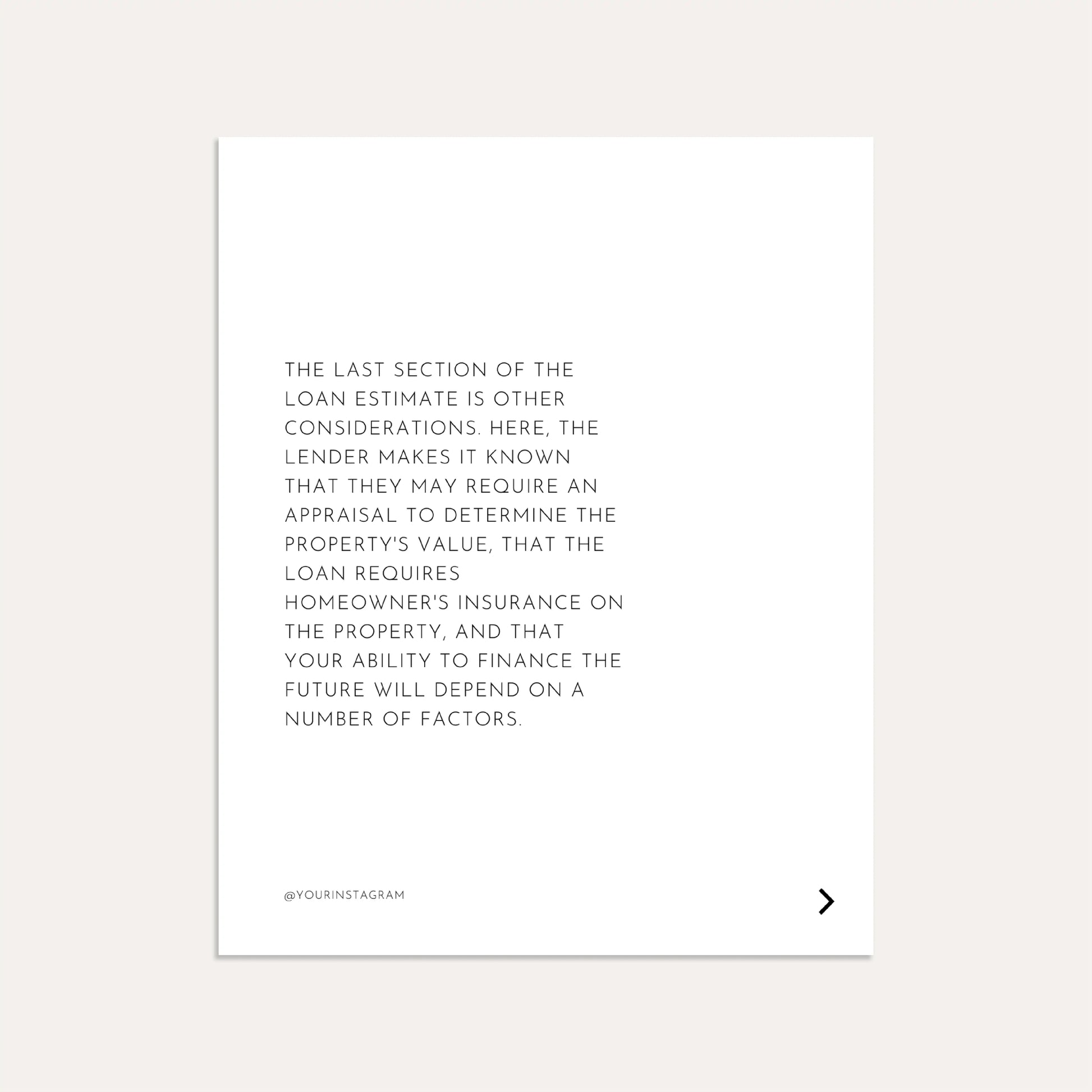 THE LAST SECTION OF THE LOAN ESTIMATE IS OTHER CONSIDERATIONS. HERE, THE LENDER MAKES IT KNOWN THAT THEY MAY REQUIRE AN APPRAISAL TO DETERMINE THE PROPERTY'S VALUE, THAT THE LOAN REQUIRES HOMEOWNER'S INSURANCE ON THE PROPERTY, AND THAT YOUR ABILITY TO FINANCE THE FUTURE WILL DEPEND ON A NUMBER OF FACTORS.

@YOURINSTAGRAM